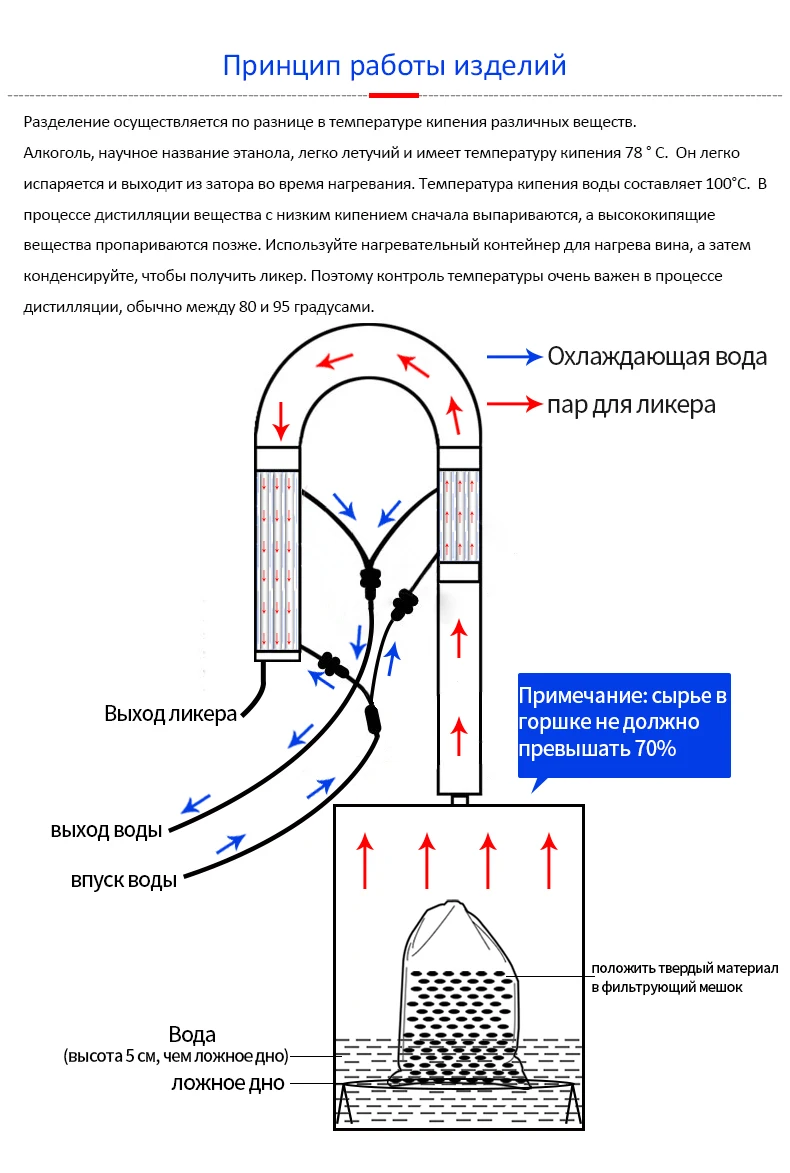 Принцип работы изделий

Разделение осуществляется по разнице в температуре кипения различных веществ.
Алкоголь, научное название этанола, легко летучий и имеет температуру кипения 78 ° C. Он легко испаряется и выходит из затора во время нагревания. Температура кипения воды составляет 100°C. В процессе дистилляции вещества с низким кипением сначала выпариваются, а высококипящие вещества пропариваются позже. Используйте нагревательный контейнер для нагрева вина, а затем конденсируйте, чтобы получить ликер. Поэтому контроль температуры очень важен в процессе дистилляции, обычно между 80 и 95 градусами.

Охлаждающая вода
пар для ликера

Выход ликера

Примечание: сырье в горшке не должно превышать 70%

выход воды
впуск воды

положить твердый материал в фильтрующий мешок

Вода
(высота 5 см, чем ложное дно)
ложное дно